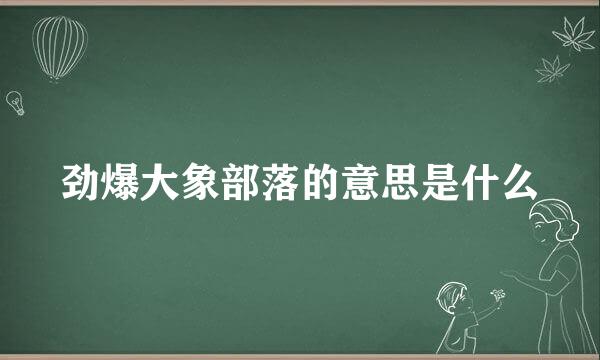 劲爆大象部落的意思是什么